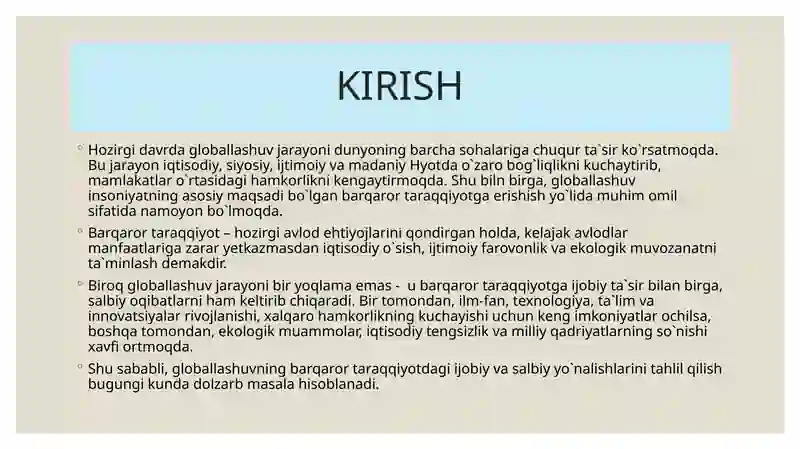 KIRISH

Hozirgi davrda globallashuv jarayoni dunyoning barcha sohalariga chuqur ta`sir ko`rsatmoqda. Bu jarayon iqtisodiy, siyosiy, ijtimoiy va madaniy Hyotda o`zaro bog`liqlikni kuchaytirib, mamlakatlar o`rtasidagi hamkorlikni kengaytirmoqda. Shu biln birga, globallashuv insoniyatning asosiy maqsadi bo`lgan barqaror taraqqiyotga erishish yo`lida muhim omil sifatida namoyon bo`lmoqda.

Barqaror taraqqiyot – hozirgi avlod ehtiyojlarini qondirgan holda, kelajak avlodlar manfaatlariga zarar yetkazmasdan iqtisodiy o`sish, ijtimoiy farovonlik va ekologik muvozanatni ta`minlash demakdir.

Biroq globallashuv jarayoni bir yoqlama emas - u barqaror taraqqiyotga ijobiy ta`sir bilan birga, salbiy oqibatlarni ham keltirib chiqaradi. Bir tomondan, ilm-fan, texnologiya, ta`lim va innovatsiyalar rivojlanishi, xalqaro hamkorlikning kuchayishi uchun keng imkoniyatlar ochilsa, boshqa tomondan, ekologik muammolar, iqtisodiy tengsizlik va milliy qadriyatlarning so`nishi xavfi ortmoqda.

Shu sababli, globallashuvning barqaror taraqqiyotdagi ijobiy va salbiy yo`nalishlarini tahlil qilish bugungi kunda dolzarb masala hisoblanadi.